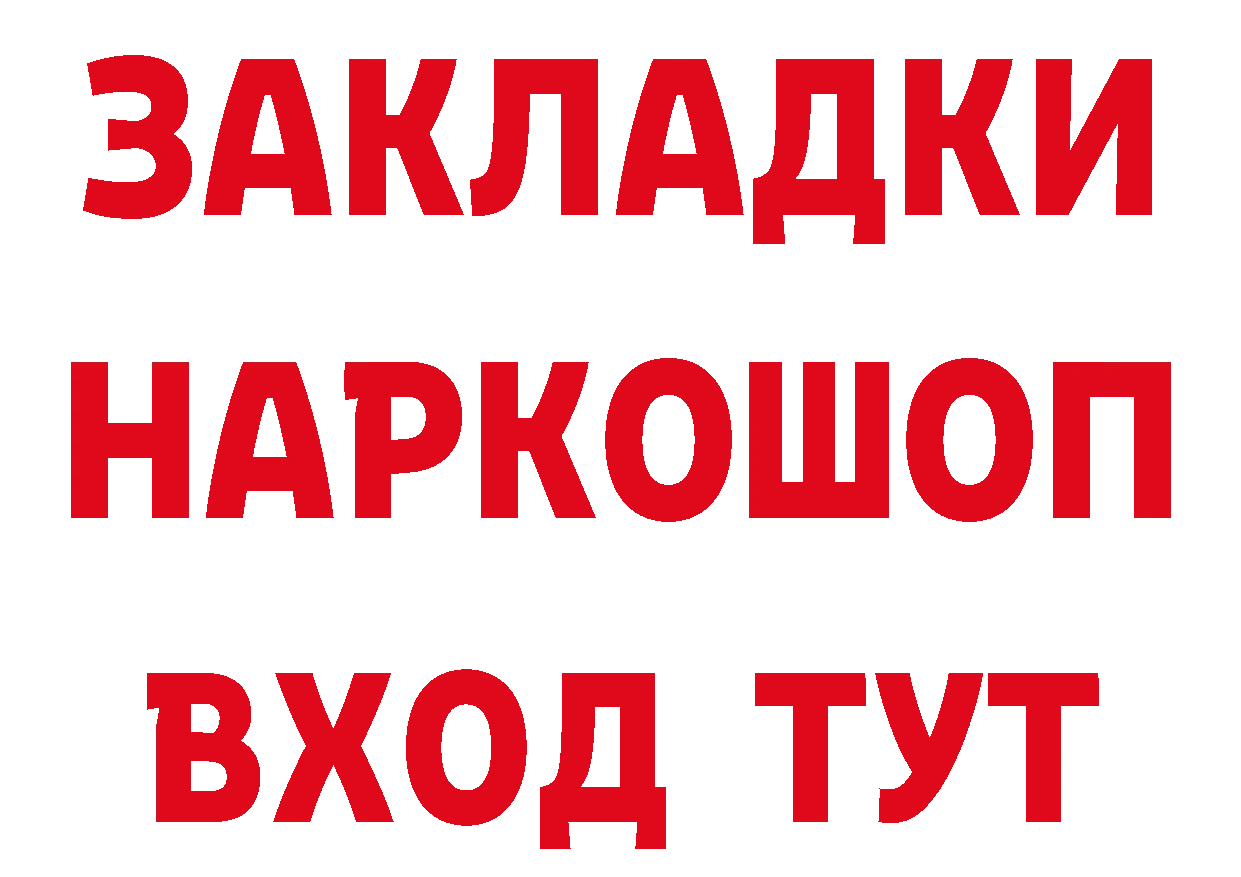 ЗАКЛАДКИ НАРКОШОП ВХОД ТУТ